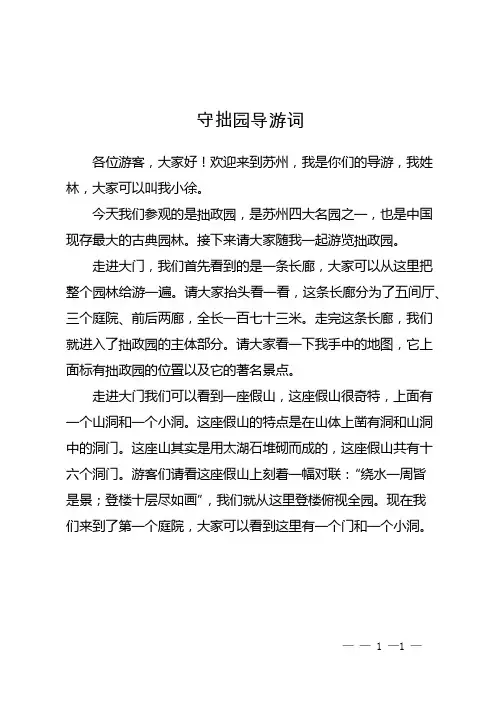 守拙园导游词

各位游客，大家好！欢迎来到苏州，我是你们的导游，我姓林，大家可以叫我小徐。

今天我们参观的是拙政园，是苏州四大名园之一，也是中国现存最大的古典园林。接下来请大家随我一起游览拙政园。

走进大门，我们首先看到的是一条长廊，大家可以从这里把整个园林给游一遍。请大家抬头看一看，这条长廊分为了五间厅、三个庭院、前后两廊，全长一百七十三米。走完这条长廊，我们就进入了拙政园的主体部分。请大家看一下我手中的地图，它上面标有拙政园的位置以及它的著名景点。

走进大门我们可以看到一座假山，这座假山很奇特，上面有一个山洞和一个小洞。这座假山的特点是在山体上凿有洞和山洞中的洞门。这座山其实是用太湖石堆砌而成的，这座假山共有十六个洞门。游客们请看这座假山上刻着一幅对联："绕水一周皆是景；登楼十层尽如画"，我们就从这里登楼俯视全园。现在我们来到了第一个庭院，大家可以看到这里有一个门和一个小洞。

— — 1 —1 —